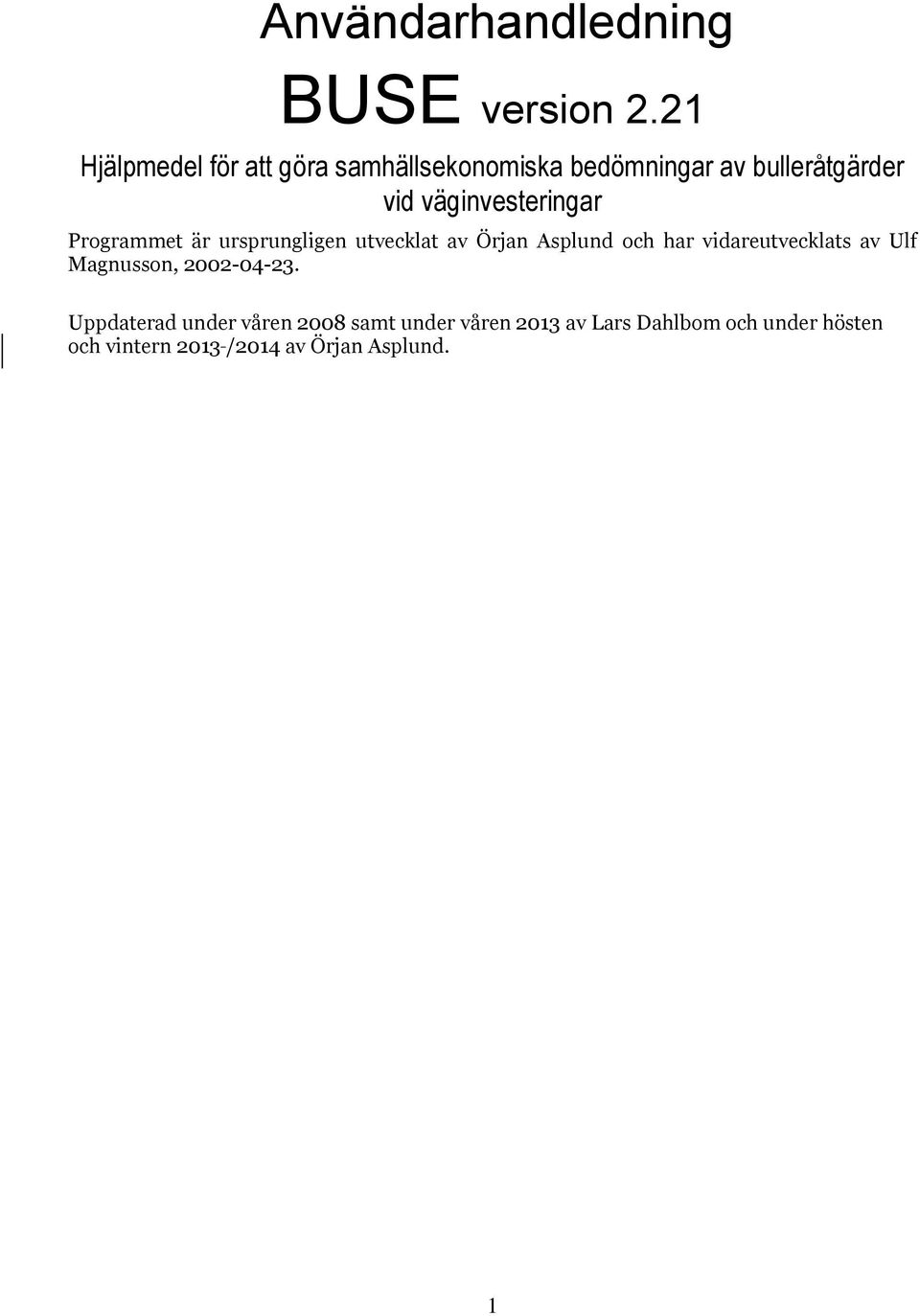 Användarhandledning

BUSE version 2.21

Hjälpmedel för att göra samhällsekonomiska bedömningar av bulleråtgärder vid väginvesteringar

Programmet är ursprungligen utvecklat av Örjan Asplund och har vidareutvecklats av Ulf Magnusson, 2002-04-23.

Uppdaterad under våren 2008 samt under våren 2013 av Lars Dahlbom och under hösten och vintern 2013-/2014 av Örjan Asplund.

1